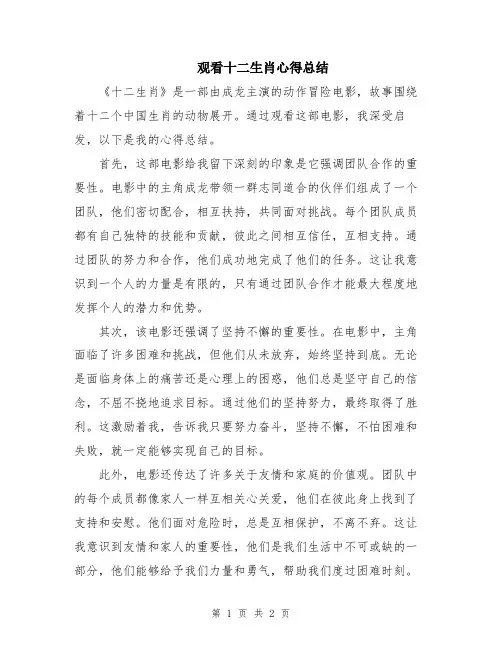 观看十二生肖心得总结

《十二生肖》是一部由成龙主演的动作冒险电影，故事围绕着十二个中国生肖的动物展开。通过观看这部电影，我深受启发，以下是我的心得总结。

首先，这部电影给我留下深刻的印象是它强调团队合作的重要性。电影中的主角成龙带领一群志同道合的伙伴们组成了一个团队，他们密切配合，相互扶持，共同面对挑战。每个团队成员都有自己独特的技能和贡献，彼此之间相互信任，互相支持。通过团队的努力和合作，他们成功地完成了他们的任务。这让我意识到一个人的力量是有限的，只有通过团队合作才能最大程度地发挥个人的潜力和优势。

其次，该电影还强调了坚持不懈的重要性。在电影中，主角面临了许多困难和挑战，但他们从未放弃，始终坚持到底。无论是面临身体上的痛苦还是心理上的困惑，他们总是坚守自己的信念，不屈不挠地追求目标。通过他们的坚持努力，最终取得了胜利。这激励着我，告诉我只要努力奋斗，坚持不懈，不怕困难和失败，就一定能够实现自己的目标。

此外，电影还传达了许多关于友情和家庭的价值观。团队中的每个成员都像家人一样互相关心关爱，他们在彼此身上找到了支持和安慰。他们面对危险时，总是互相保护，不离不弃。这让我意识到友情和家人的重要性，他们是我们生活中不可或缺的一部分，他们能够给予我们力量和勇气，帮助我们度过困难时刻。

第 1 页 共 2 页